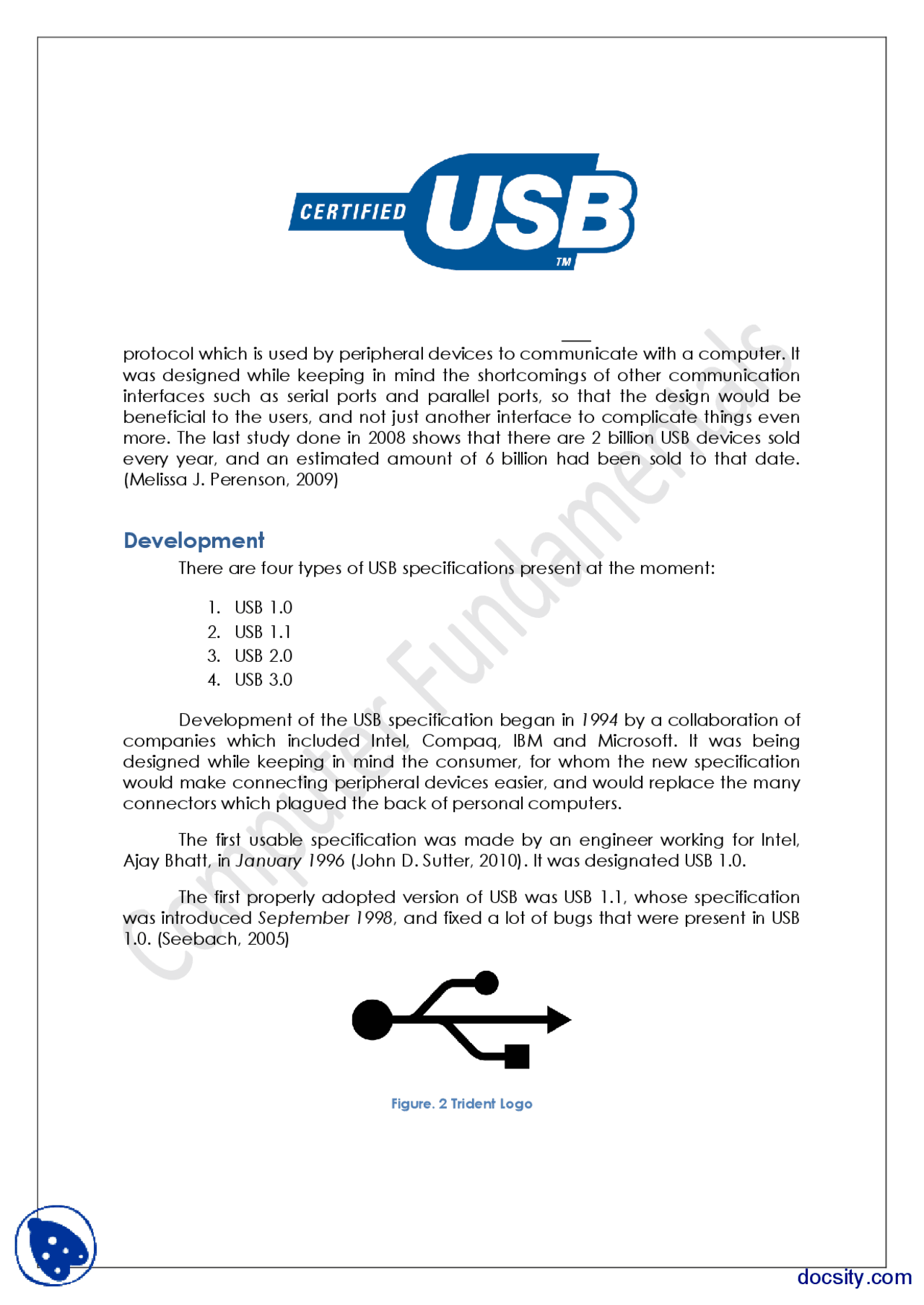 CERTIFIED USB TM

protocol which is used by peripheral devices to communicate with a computer. It was designed while keeping in mind the shortcomings of other communication interfaces such as serial ports and parallel ports, so that the design would be beneficial to the users, and not just another interface to complicate things even more. The last study done in 2008 shows that there are 2 billion USB devices sold every year, and an estimated amount of 6 billion had been sold to that date. (Melissa J. Perenson, 2009)

Development

There are four types of USB specifications present at the moment:

1. USB 1.0
2. USB 1.1
3. USB 2.0
4. USB 3.0

Development of the USB specification began in 1994 by a collaboration of companies which included Intel, Compaq, IBM and Microsoft. It was being designed while keeping in mind the consumer, for whom the new specification would make connecting peripheral devices easier, and would replace the many connectors which plagued the back of personal computers.

The first usable specification was made by an engineer working for Intel, Ajay Bhatt, in January 1996 (John D. Sutter, 2010). It was designated USB 1.0.

The first properly adopted version of USB was USB 1.1, whose specification was introduced September 1998, and fixed a lot of bugs that were present in USB 1.0. (Seebach, 2005)

Figure. 2 Trident Logo

Computer Fundamentals

docsity.com